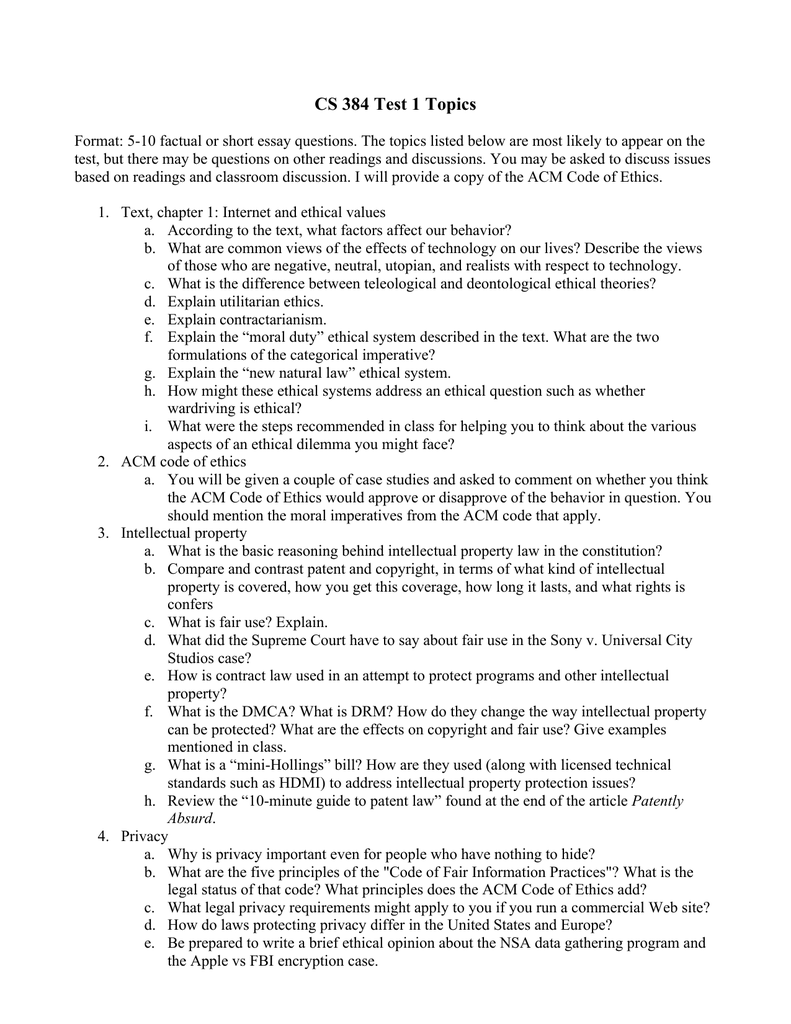 CS 384 Test 1 Topics

Format: 5-10 factual or short essay questions. The topics listed below are most likely to appear on the test, but there may be questions on other readings and discussions. You may be asked to discuss issues based on readings and classroom discussion. I will provide a copy of the ACM Code of Ethics.

1. Text, chapter 1: Internet and ethical values
a. According to the text, what factors affect our behavior?
b. What are common views of the effects of technology on our lives? Describe the views of those who are negative, neutral, utopian, and realists with respect to technology.
c. What is the difference between teleological and deontological ethical theories?
d. Explain utilitarian ethics.
e. Explain contractarianism.
f. Explain the “moral duty” ethical system described in the text. What are the two formulations of the categorical imperative?
g. Explain the “new natural law” ethical system.
h. How might these ethical systems address an ethical question such as whether wardriving is ethical?
i. What were the steps recommended in class for helping you to think about the various aspects of an ethical dilemma you might face?
2. ACM code of ethics
a. You will be given a couple of case studies and asked to comment on whether you think the ACM Code of Ethics would approve or disapprove of the behavior in question. You should mention the moral imperatives from the ACM code that apply.
3. Intellectual property
a. What is the basic reasoning behind intellectual property law in the constitution?
b. Compare and contrast patent and copyright, in terms of what kind of intellectual property is covered, how you get this coverage, how long it lasts, and what rights is confers
c. What is fair use? Explain.
d. What did the Supreme Court have to say about fair use in the Sony v. Universal City Studios case?
e. How is contract law used in an attempt to protect programs and other intellectual property?
f. What is the DMCA? What is DRM? How do they change the way intellectual property can be protected? What are the effects on copyright and fair use? Give examples mentioned in class.
g. What is a “mini-Hollings” bill? How are they used (along with licensed technical standards such as HDMI) to address intellectual property protection issues?
h. Review the “10-minute guide to patent law” found at the end of the article Patently Absurd.
4. Privacy
a. Why is privacy important even for people who have nothing to hide?
b. What are the five principles of the "Code of Fair Information Practices"? What is the legal status of that code? What principles does the ACM Code of Ethics add?
c. What legal privacy requirements might apply to you if you run a commercial Web site?
d. How do laws protecting privacy differ in the United States and Europe?
e. Be prepared to write a brief ethical opinion about the NSA data gathering program and the Apple vs FBI encryption case.